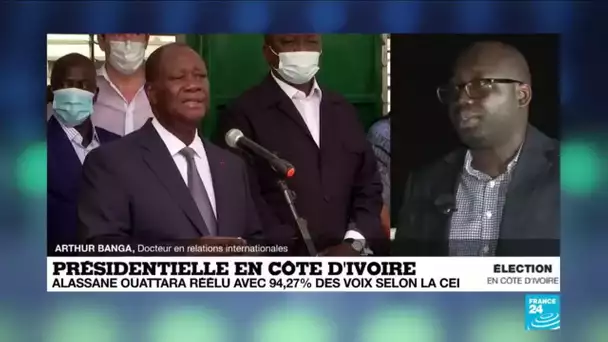 ARTHUR BANGA, Docteur en relations internationales

PRÉSIDENTIELLE EN CÔTE D'IVOIRE
ALASSANE OUATTARA RÉÉLU AVEC 94,27% DES VOIX SELON LA CEI

ELECTION
EN CÔTE D'IVOIRE

FRANCE 24